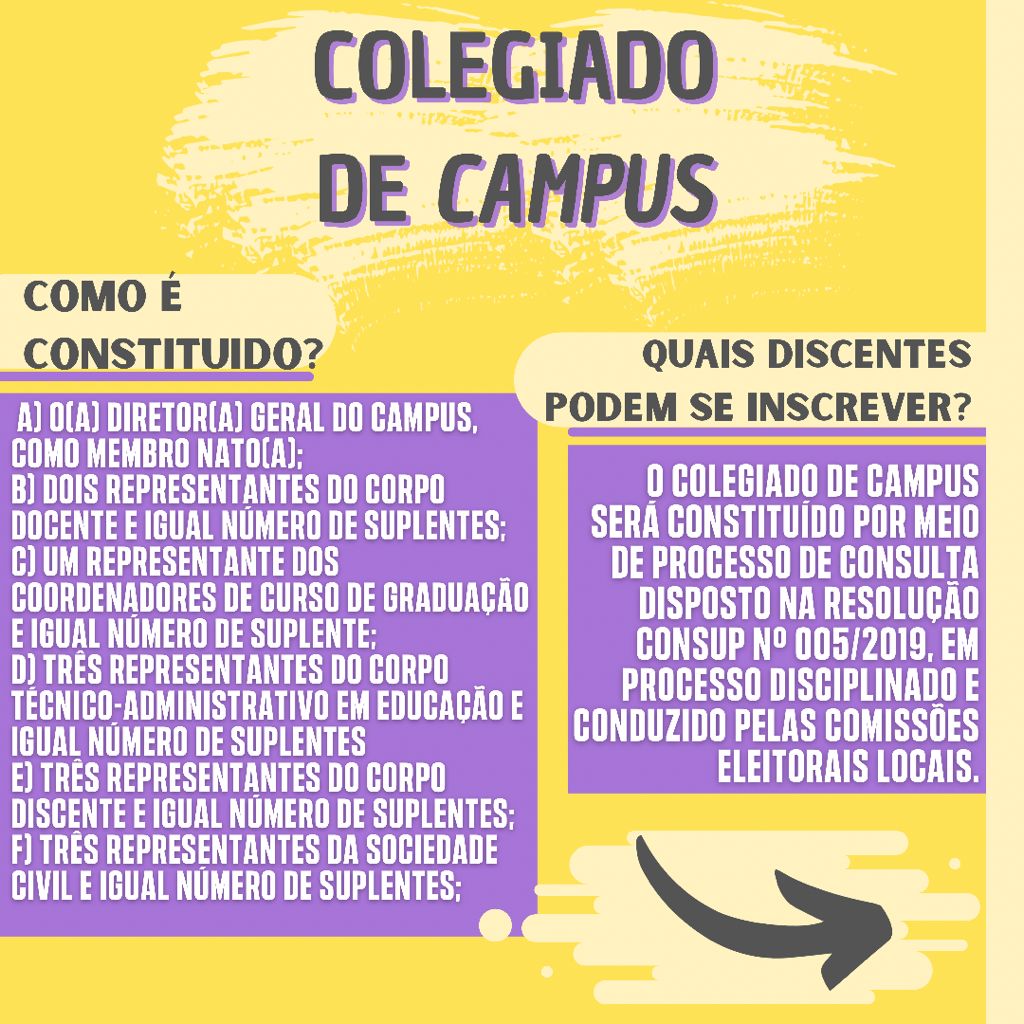 COLEGIADO DE CAMPUS

COMO É CONSTITUIDO?

A) O(A) DIRETOR(A) GERAL DO CAMPUS, COMO MEMBRO NATO(A);
B) DOIS REPRESENTANTES DO CORPO DOCENTE E IGUAL NÚMERO DE SUPLENTES;
C) UM REPRESENTANTE DOS COORDENADORES DE CURSO DE GRADUAÇÃO E IGUAL NÚMERO DE SUPLENTE;
D) TRÊS REPRESENTANTES DO CORPO TÉCNICO-ADMINISTRATIVO EM EDUCAÇÃO E IGUAL NÚMERO DE SUPLENTES
E) TRÊS REPRESENTANTES DO CORPO DISCENTE E IGUAL NÚMERO DE SUPLENTES;
F) TRÊS REPRESENTANTES DA SOCIEDADE CIVIL E IGUAL NÚMERO DE SUPLENTES;

QUAIS DISCENTES PODEM SE INSCREVER?

O COLEGIADO DE CAMPUS SERÁ CONSTITUÍDO POR MEIO DE PROCESSO DE CONSULTA DISPOSTO NA RESOLUÇÃO CONSUP Nº 005/2019, EM PROCESSO DISCIPLINADO E CONDUZIDO PELAS COMISSÕES ELEITORAIS LOCAIS.